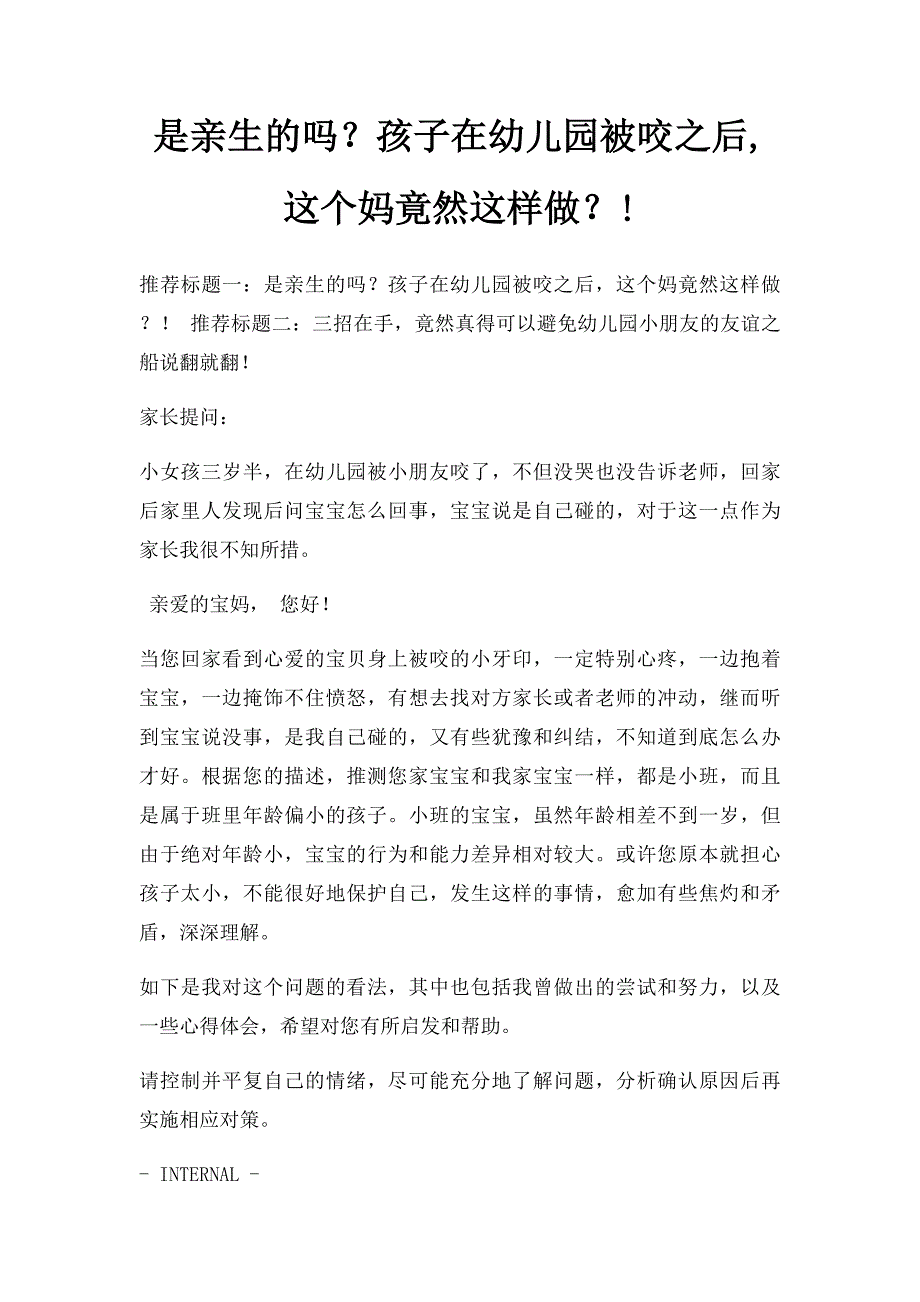 是亲生的吗？孩子在幼儿园被咬之后，这个妈竟然这样做？！

推荐标题一：是亲生的吗？孩子在幼儿园被咬之后，这个妈竟然这样做？！ 推荐标题二：三招在手，竟然真得可以避免幼儿园小朋友的友谊之船说翻就翻！

家长提问：

小女孩三岁半，在幼儿园被小朋友咬了，不但没哭也没告诉老师，回家后家里人发现后问宝宝怎么回事，宝宝说是自己碰的，对于这一点作为家长我很不知所措。

亲爱的宝妈， 您好！

当您回家看到心爱的宝贝身上被咬的小牙印，一定特别心疼，一边抱着宝宝，一边掩饰不住愤怒，有想去找对方家长或者老师的冲动，继而听到宝宝说没事，是我自己碰的，又有些犹豫和纠结，不知道到底怎么办才好。根据您的描述，推测您家宝宝和我家宝宝一样，都是小班，而且是属于班里年龄偏小的孩子。小班的宝宝，虽然年龄相差不到一岁，但由于绝对年龄小，宝宝的行为和能力差异相对较大。或许您原本就担心孩子太小，不能很好地保护自己，发生这样的事情，愈加有些焦灼和矛盾，深深理解。

如下是我对这个问题的看法，其中也包括我曾做出的尝试和努力，以及一些心得体会，希望对您有所启发和帮助。

请控制并平复自己的情绪，尽可能充分地了解问题，分析确认原因后再实施相应对策。

- INTERNAL -